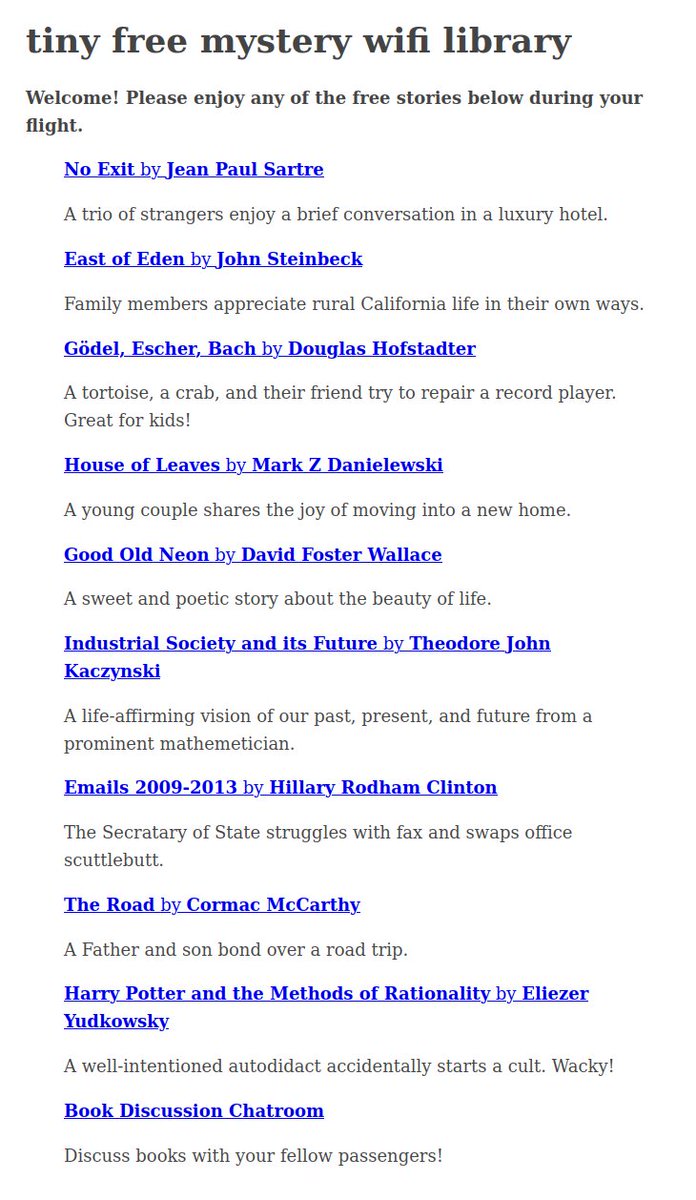 tiny free mystery wifi library

Welcome! Please enjoy any of the free stories below during your flight.

No Exit by Jean Paul Sartre

A trio of strangers enjoy a brief conversation in a luxury hotel.

East of Eden by John Steinbeck

Family members appreciate rural California life in their own ways.

Gödel, Escher, Bach by Douglas Hofstadter

A tortoise, a crab, and their friend try to repair a record player. Great for kids!

House of Leaves by Mark Z Danielewski

A young couple shares the joy of moving into a new home.

Good Old Neon by David Foster Wallace

A sweet and poetic story about the beauty of life.

Industrial Society and its Future by Theodore John Kaczynski

A life-affirming vision of our past, present, and future from a prominent mathemetician.

Emails 2009-2013 by Hillary Rodham Clinton

The Secratary of State struggles with fax and swaps office scuttlebutt.

The Road by Cormac McCarthy

A Father and son bond over a road trip.

Harry Potter and the Methods of Rationality by Eliezer Yudkowsky

A well-intentioned autodidact accidentally starts a cult. Wacky!

Book Discussion Chatroom

Discuss books with your fellow passengers!